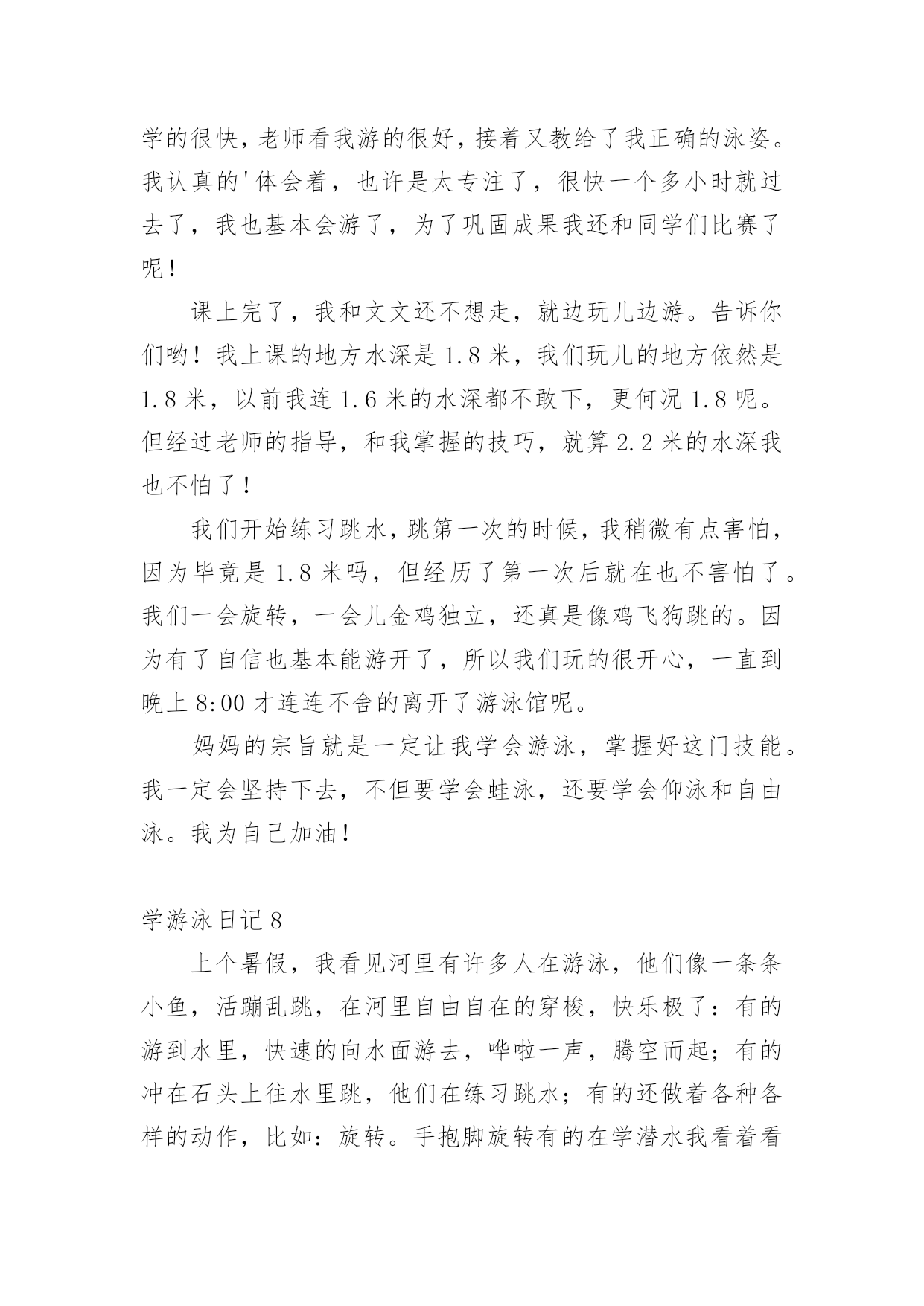 学的很快，老师看我游的很好，接着又教给了我正确的泳姿。我认真的'体会着，也许是太专注了，很快一个多小时就过去了，我也基本会游了，为了巩固成果我还和同学们比赛了呢！

课上完了，我和文文还不想走，就边玩儿边游。告诉你们哟！我上课的地方水深是 1.8 米，我们玩儿的地方依然是 1.8 米，以前我连 1.6 米的水深都不敢下，更何况 1.8 呢。但经过老师的指导，和我掌握的技巧，就算 2.2 米的水深我也不怕了！

我们开始练习跳水，跳第一次的时候，我稍微有点害怕，因为毕竟是 1.8 米吗，但经历了第一次后就在也不害怕了。我们一会旋转，一会儿金鸡独立，还真是像鸡飞狗跳的。因为有了自信也基本能游开了，所以我们玩的很开心，一直到晚上 8:00 才连连不舍的离开了游泳馆呢。

妈妈的宗旨就是一定让我学会游泳，掌握好这门技能。我一定会坚持下去，不但要学会蛙泳，还要学会仰泳和自由泳。我为自己加油！

学游泳日记 8

上个暑假，我看见河里有许多人在游泳，他们像一条条小鱼，活蹦乱跳，在河里自由自在的穿梭，快乐极了：有的游到水里，快速的向水面游去，哗啦一声，腾空而起；有的冲在石头上往水里跳，他们在练习跳水；有的还做着各种各样的动作，比如：旋转。手抱脚旋转有的在学潜水我看着看